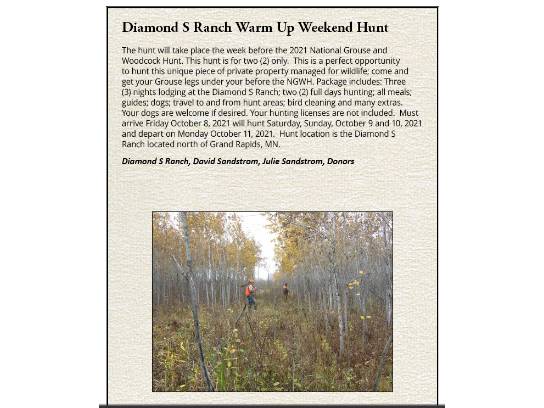 Diamond S Ranch Warm Up Weekend Hunt

The hunt will take place the week before the 2021 National Grouse and Woodcock Hunt. This hunt is for two (2) only. This is a perfect opportunity to hunt this unique piece of private property managed for wildlife; come and get your Grouse legs under your before the NGWH. Package includes: Three (3) nights lodging at the Diamond S Ranch; two (2) full days hunting; all meals; guides; dogs; travel to and from hunt areas; bird cleaning and many extras. Your dogs are welcome if desired. Your hunting licenses are not included. Must arrive Friday October 8, 2021 will hunt Saturday, Sunday, October 9 and 10, 2021 and depart on Monday October 11, 2021. Hunt location is the Diamond S Ranch located north of Grand Rapids, MN.

Diamond S Ranch, David Sandstrom, Julie Sandstrom, Donors